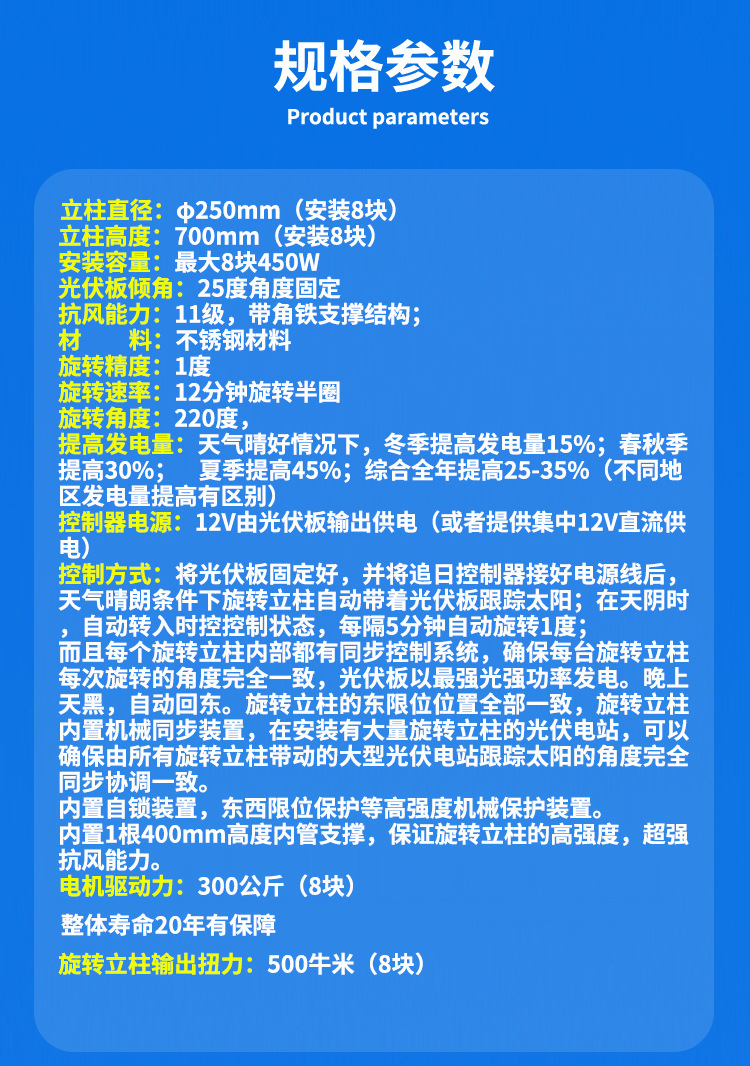 规格参数
Product parameters

立柱直径：φ250mm（安装8块）
立柱高度：700mm（安装8块）
安装容量：最大8块450W
光伏板倾角：25度角度固定
抗风能力：11级，带角铁支撑结构；
材　　料：不锈钢材料
旋转精度：1度
旋转速率：12分钟旋转半圈
旋转角度：220度，
提高发电量：天气晴好情况下，冬季提高发电量15%；春秋季提高30%；　夏季提高45%；综合全年提高25-35%（不同地区发电量提高有区别）
控制器电源：12V由光伏板输出供电（或者提供集中12V直流供电）
控制方式：将光伏板固定好，并将追日控制器接好电源线后，天气晴朗条件下旋转立柱自动带着光伏板跟踪太阳；在天阴时，自动转入时控控制状态，每隔5分钟自动旋转1度；
而且每个旋转立柱内部都有同步控制系统，确保每台旋转立柱每次旋转的角度完全一致，光伏板以最强光强功率发电。晚上天黑，自动回东。旋转立柱的东限位位置全部一致，旋转立柱内置机械同步装置，在安装有大量旋转立柱的光伏电站，可以确保由所有旋转立柱带动的大型光伏电站跟踪太阳的角度完全同步协调一致。
内置自锁装置，东西限位保护等高强度机械保护装置。
内置1根400mm高度内管支撑，保证旋转立柱的高强度，超强抗风能力。
电机驱动力：300公斤（8块）
整体寿命20年有保障
旋转立柱输出扭力：500牛米（8块）